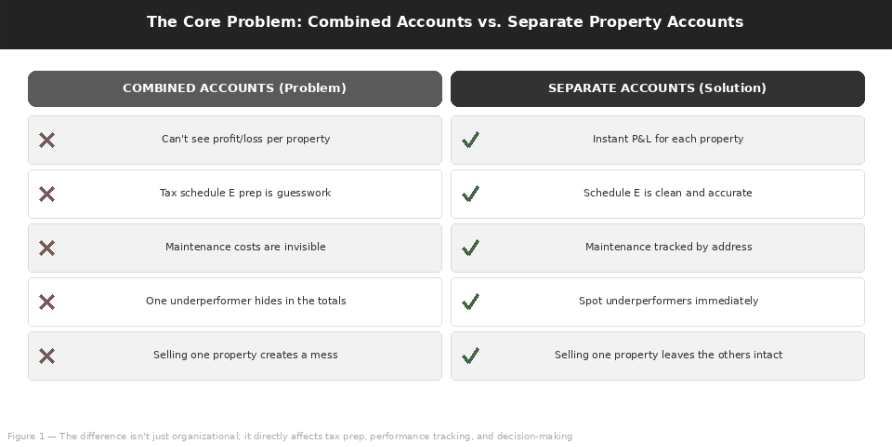 The Core Problem: Combined Accounts vs. Separate Property Accounts

COMBINED ACCOUNTS (Problem)

✕ Can't see profit/loss per property

✕ Tax schedule E prep is guesswork

✕ Maintenance costs are invisible

✕ One underperformer hides in the totals

✕ Selling one property creates a mess

SEPARATE ACCOUNTS (Solution)

✓ Instant P&L for each property

✓ Schedule E is clean and accurate

✓ Maintenance tracked by address

✓ Spot underperformers immediately

✓ Selling one property leaves the others intact

Figure 1 — The difference isn't just organizational; it directly affects tax prep, performance tracking, and decision-making